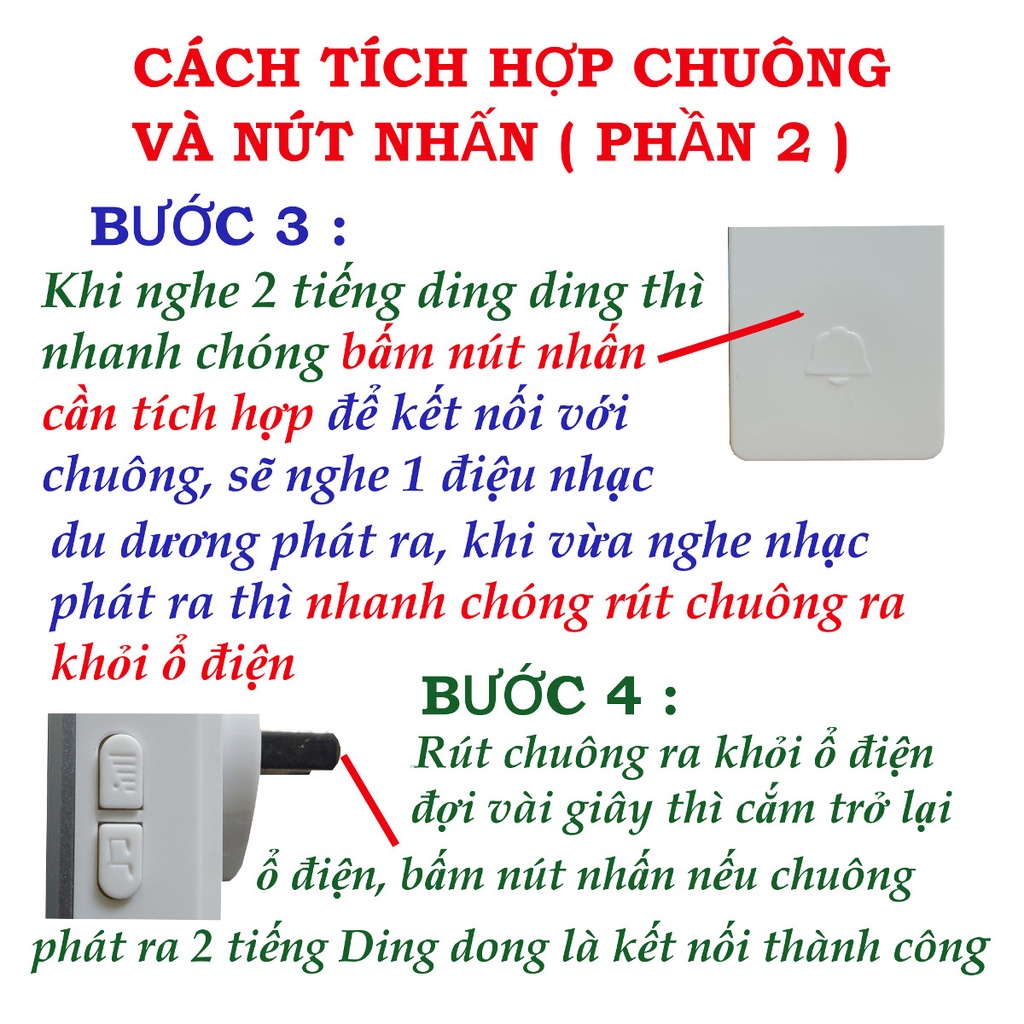 CÁCH TÍCH HỢP CHUÔNG VÀ NÚT NHẤN ( PHẦN 2 )

BƯỚC 3 :

Khi nghe 2 tiếng ding ding thì nhanh chóng bấm nút nhấn cần tích hợp để kết nối với chuông, sẽ nghe 1 điệu nhạc du dương phát ra, khi vừa nghe nhạc phát ra thì nhanh chóng rút chuông ra khỏi ổ điện

BƯỚC 4 :

Rút chuông ra khỏi ổ điện đợi vài giây thì cắm trở lại ổ điện, bấm nút nhấn nếu chuông phát ra 2 tiếng Ding dong là kết nối thành công